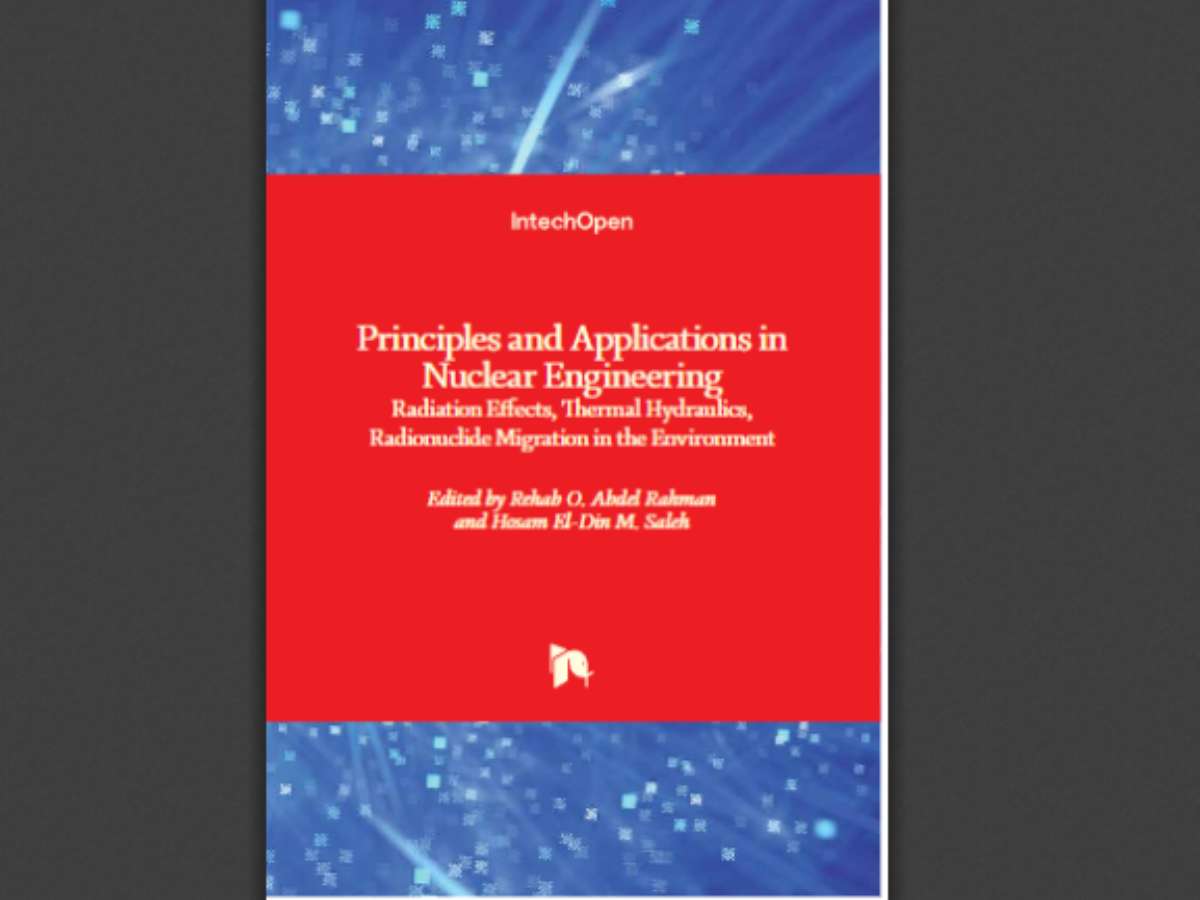 IntechOpen

Principles and Applications in Nuclear Engineering
Radiation Effects, Thermal Hydraulics, Radionuclide Migration in the Environment

Edited by Rehab O. Abdel Rahman and Hosam El-Din M. Saleh